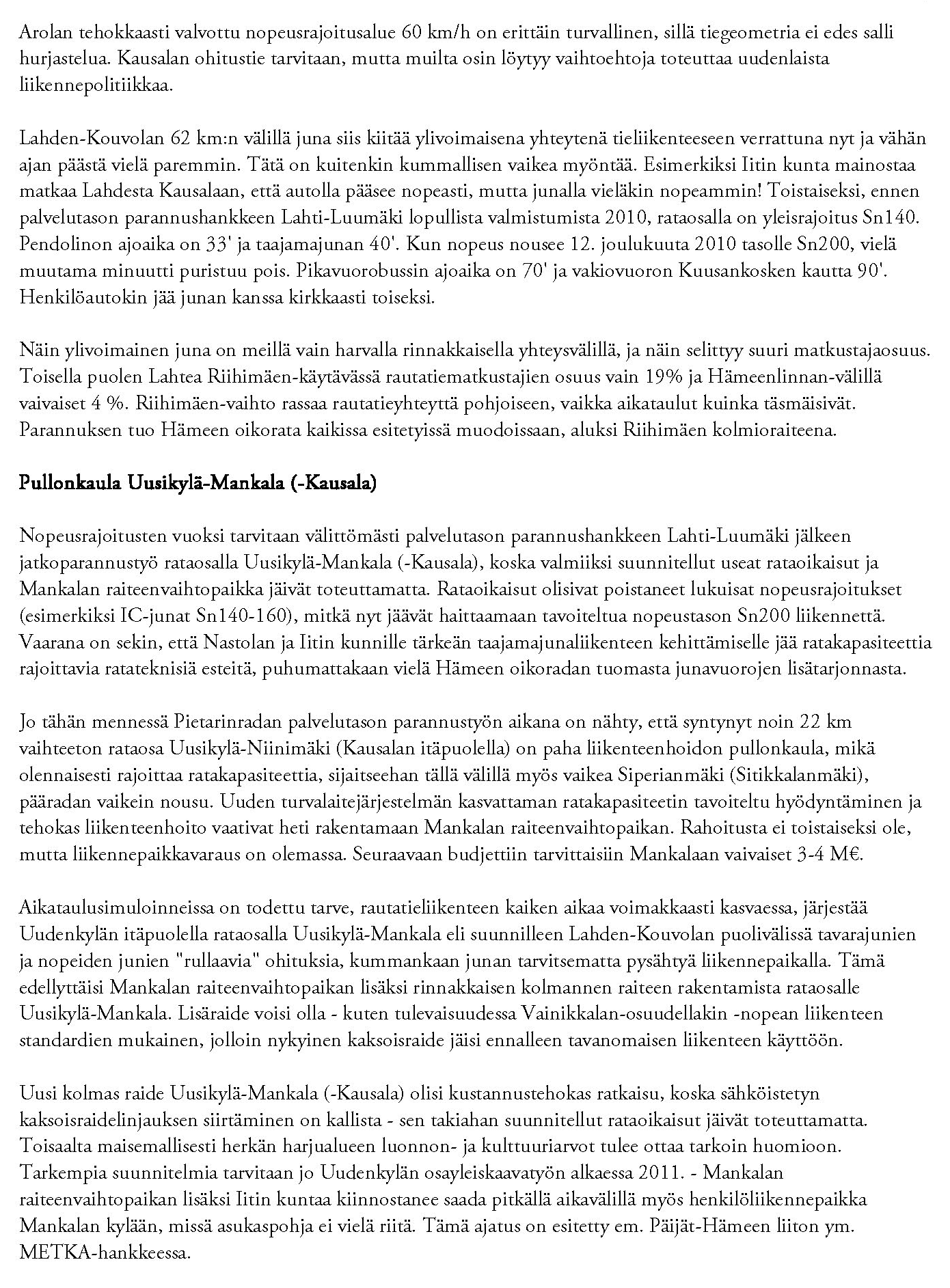 Arolan tehokkaasti valvottu nopeusrajoitusalue 60 km/h on erittäin turvallinen, sillä tiegeometria ei edes salli hurjastelua. Kausalan ohitustie tarvitaan, mutta muilta osin löytyy vaihtoehtoja toteuttaa uudenlaista liikennepolitiikkaa.

Lahden-Kouvolan 62 km:n välillä juna siis kiitää ylivoimaisena yhteytenä tieliikenteeseen verrattuna nyt ja vähän ajan päästä vielä paremmin. Tätä on kuitenkin kummallisen vaikea myöntää. Esimerkiksi Iitin kunta mainostaa matkaa Lahdesta Kausalaan, että autolla pääsee nopeasti, mutta junalla vieläkin nopeammin! Toistaiseksi, ennen palvelutason parannushankkeen Lahti-Luumäki lopullista valmistumista 2010, rataosalla on yleisrajoitus Sn140. Pendolinon ajoaika on 33' ja taajamajunan 40'. Kun nopeus nousee 12. joulukuuta 2010 tasolle Sn200, vielä muutama minuutti puristuu pois. Pikavuorobussin ajoaika on 70' ja vakiovuoron Kuusankosken kautta 90'. Henkilöautokin jää junan kanssa kirkkaasti toiseksi.

Näin ylivoimainen juna on meillä vain harvalla rinnakkaisella yhteysvälillä, ja näin selittyy suuri matkustajaosuus. Toisella puolen Lahtea Riihimäen-käytävässä rautatiematkustajien osuus vain 19% ja Hämeenlinnan-välillä vaivaiset 4 %. Riihimäen-vaihto rassaa rautatieyhteyttä pohjoiseen, vaikka aikataulut kuinka täsmäisivät. Parannuksen tuo Hämeen oikorata kaikissa esitetyissä muodoissaan, aluksi Riihimäen kolmioraiteena.

Pullonkaula Uusikylä-Mankala (-Kausala)

Nopeusrajoitusten vuoksi tarvitaan välittömästi palvelutason parannushankkeen Lahti-Luumäki jälkeen jatkoparannustyö rataosalla Uusikylä-Mankala (-Kausala), koska valmiiksi suunnitellut useat rataoikaisut ja Mankalan raiteenvaihtopaikka jäivät toteuttamatta. Rataoikaisut olisivat poistaneet lukuisat nopeusrajoitukset (esimerkiksi IC-junat Sn140-160), mitkä nyt jäävät haittaamaan tavoiteltua nopeustason Sn200 liikennettä. Vaarana on sekin, että Nastolan ja Iitin kunnille tärkeän taajamajunaliikenteen kehittämiselle jää ratakapasiteettia rajoittavia ratateknisiä esteitä, puhumattakaan vielä Hämeen oikoradan tuomasta junavuorojen lisätarjonnasta.

Jo tähän mennessä Pietarinradan palvelutason parannustyön aikana on nähty, että syntynyt noin 22 km vaihteeton rataosa Uusikylä-Niinimäki (Kausalan itäpuolella) on paha liikenteenhoidon pullonkaula, mikä olennaisesti rajoittaa ratakapasiteettia, sijaitseehan tällä välillä myös vaikea Siperianmäki (Sitikkalanmäki), pääradan vaikein nousu. Uuden turvalaitejärjestelmän kasvattaman ratakapasiteetin tavoiteltu hyödyntäminen ja tehokas liikenteenhoito vaativat heti rakentamaan Mankalan raiteenvaihtopaikan. Rahoitusta ei toistaiseksi ole, mutta liikennepaikkavaraus on olemassa. Seuraavaan budjettiin tarvittaisiin Mankalaan vaivaiset 3-4 M€.

Aikataulusimuloinneissa on todettu tarve, rautatieliikenteen kaiken aikaa voimakkaasti kasvaessa, järjestää Uudenkylän itäpuolella rataosalla Uusikylä-Mankala eli suunnilleen Lahden-Kouvolan puolivälissä tavarajunien ja nopeiden junien "rullaavia" ohituksia, kummankaan junan tarvitsematta pysähtyä liikennepaikalla. Tämä edellyttäisi Mankalan raiteenvaihtopaikan lisäksi rinnakkaisen kolmannen raiteen rakentamista rataosalle Uusikylä-Mankala. Lisäraide voisi olla - kuten tulevaisuudessa Vainikkalan-osuudellakin -nopean liikenteen standardien mukainen, jolloin nykyinen kaksoisraide jäisi ennalleen tavanomaisen liikenteen käyttöön.

Uusi kolmas raide Uusikylä-Mankala (-Kausala) olisi kustannustehokas ratkaisu, koska sähköistetyn kaksoisraidelinjauksen siirtäminen on kallista - sen takiahan suunnitellut rataoikaisut jäivät toteuttamatta. Toisaalta maisemallisesti herkän harjualueen luonnon- ja kulttuuriarvot tulee ottaa tarkoin huomioon. Tarkempia suunnitelmia tarvitaan jo Uudenkylän osayleiskaavatyön alkaessa 2011. - Mankalan raiteenvaihtopaikan lisäksi Iitin kuntaa kiinnostanee saada pitkällä aikavälillä myös henkilöliikennepaikka Mankalan kylään, missä asukaspohja ei vielä riitä. Tämä ajatus on esitetty em. Päijät-Hämeen liiton ym. METKA-hankkeessa.